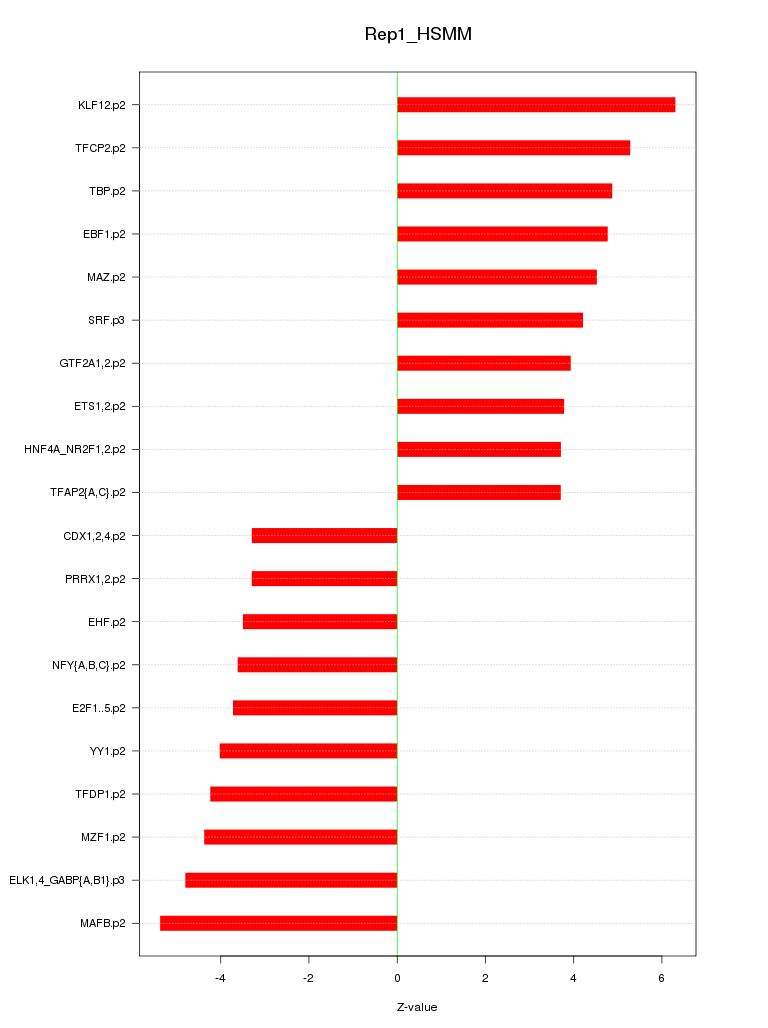 Rep1_HSMM

KLF12.p2
TFCP2.p2
TBP.p2
EBF1.p2
MAZ.p2
SRF.p3
GTF2A1,2.p2
ETS1,2.p2
HNF4A_NR2F1,2.p2
TFAP2{A,C}.p2
CDX1,2,4.p2
PRRX1,2.p2
EHF.p2
NFY{A,B,C}.p2
E2F1..5.p2
YY1.p2
TFDP1.p2
MZF1.p2
ELK1,4_GABP{A,B1}.p3
MAFB.p2

-4
-2
0
2
4
6

Z-value